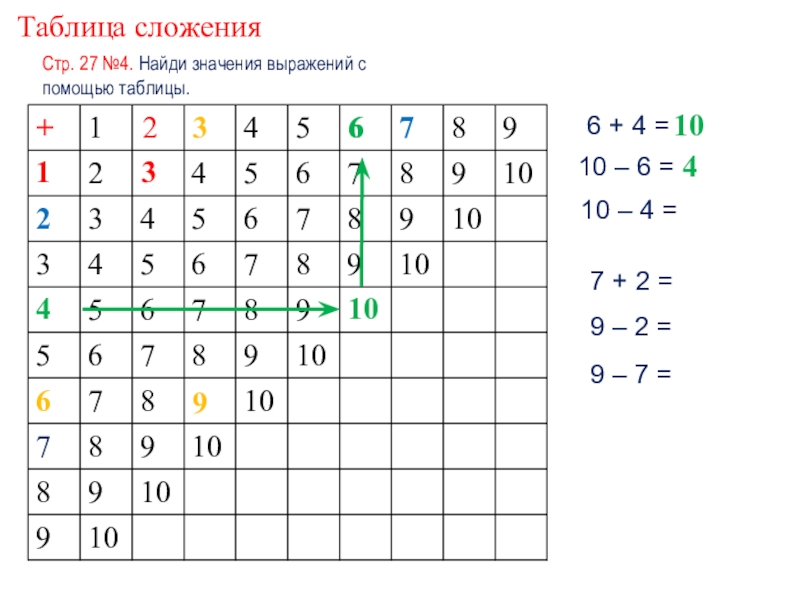 Таблица сложения

Стр. 27 №4. Найди значения выражений с помощью таблицы.

| + | 1 | 2 | 3 | 4 | 5 | 6 | 7 | 8 | 9 |
|---|---|---|---|---|---|---|---|---|---|
| 1 | 2 | 3 | 4 | 5 | 6 | 7 | 8 | 9 | 10 |
| 2 | 3 | 4 | 5 | 6 | 7 | 8 | 9 | 10 | |
| 3 | 4 | 5 | 6 | 7 | 8 | 9 | 10 | | |
| 4 | 5 | 6 | 7 | 8 | 9 | 10 | | | |
| 5 | 6 | 7 | 8 | 9 | 10 | | | | |
| 6 | 7 | 8 | 9 | 10 | | | | | |
| 7 | 8 | 9 | 10 | | | | | | |
| 8 | 9 | 10 | | | | | | | |
| 9 | 10 | | | | | | | | |

6 + 4 = 10
10 – 6 = 4
10 – 4 =

7 + 2 =
9 – 2 =
9 – 7 =